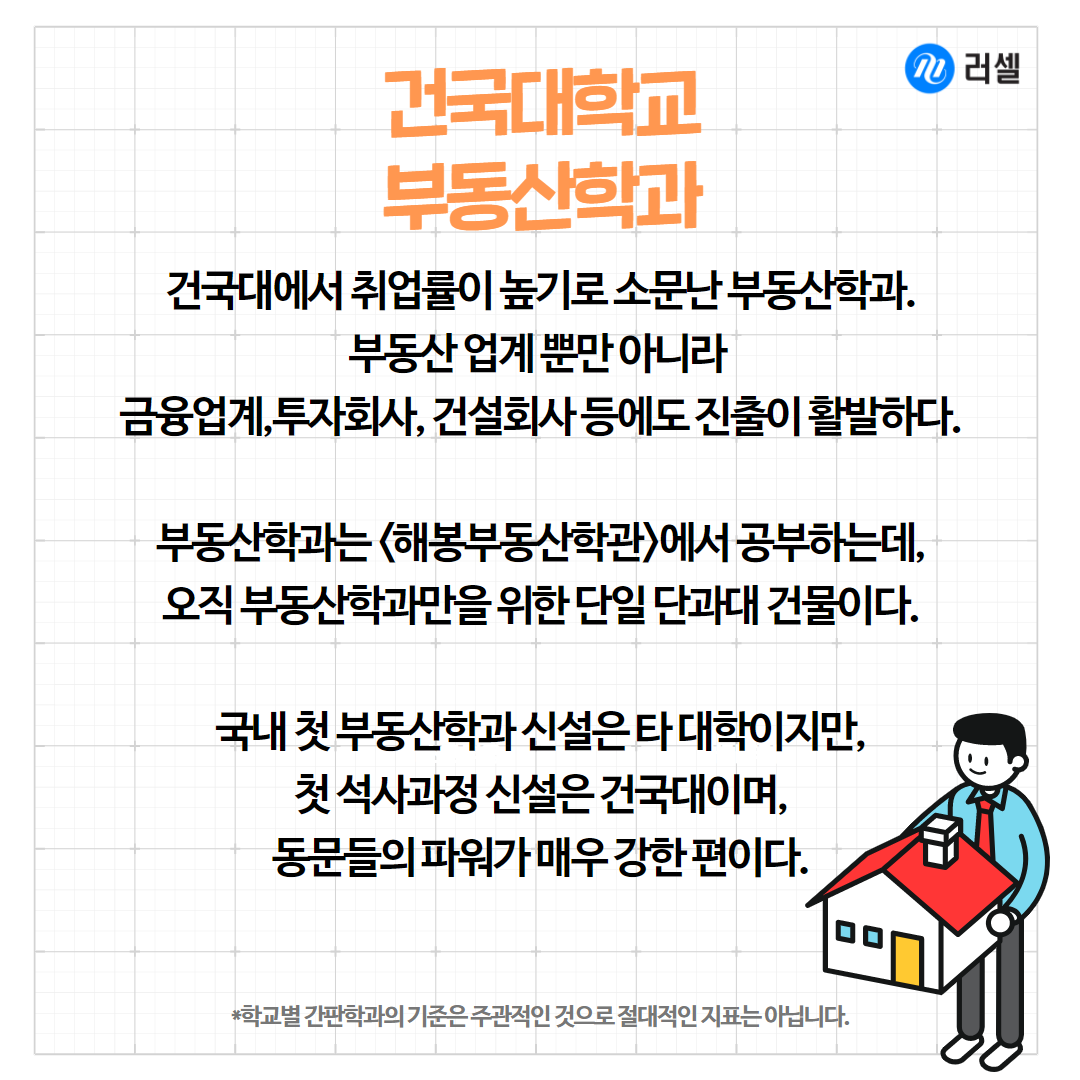 러셀

건국대학교
부동산학과

건국대에서 취업률이 높기로 소문난 부동산학과.
부동산 업계 뿐만 아니라
금융업계,투자회사, 건설회사 등에도 진출이 활발하다.

부동산학과는 <해봉부동산학관>에서 공부하는데,
오직 부동산학과만을 위한 단일 단과대 건물이다.

국내 첫 부동산학과 신설은 타 대학이지만,
첫 석사과정 신설은 건국대이며,
동문들의 파워가 매우 강한 편이다.

*학교별 간판학과의 기준은 주관적인 것으로 절대적인 지표는 아닙니다.